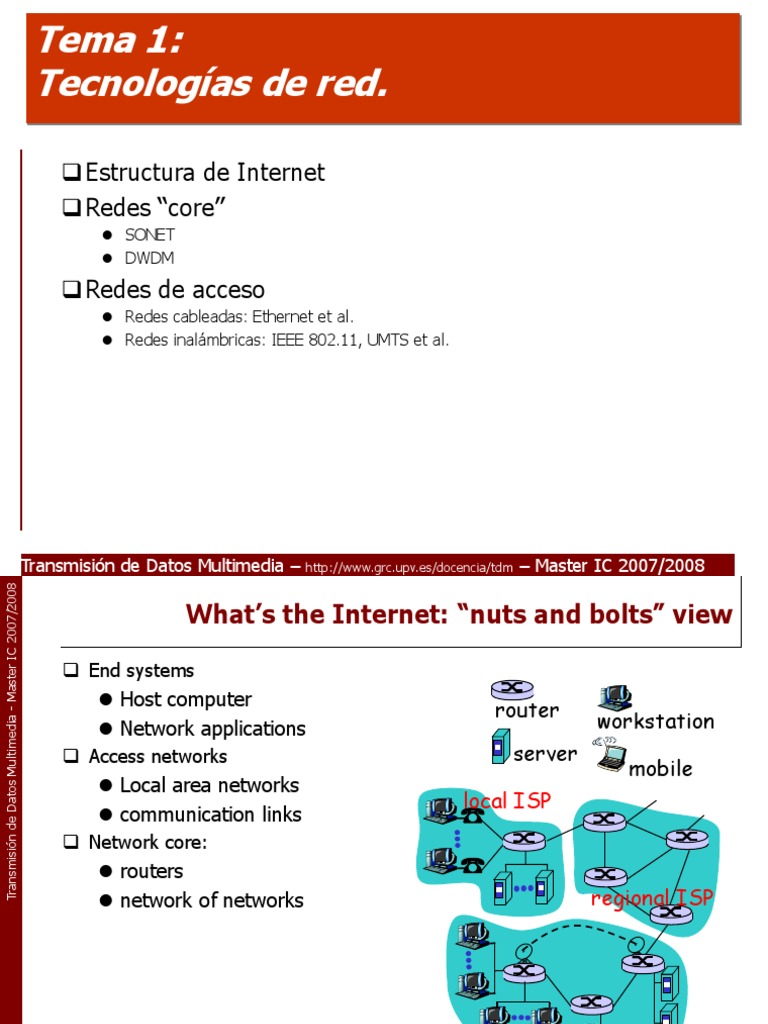 Tema 1:
Tecnologías de red.

❑ Estructura de Internet
❑ Redes "core"
● SONET
● DWDM
❑ Redes de acceso
● Redes cableadas: Ethernet et al.
● Redes inalámbricas: IEEE 802.11, UMTS et al.

Transmisión de Datos Multimedia – http://www.grc.upv.es/docencia/tdm – Master IC 2007/2008

Transmisión de Datos Multimedia - Master IC 2007/2008

What's the Internet: "nuts and bolts" view

❑ End systems
● Host computer
● Network applications
❑ Access networks
● Local area networks
● communication links
❑ Network core:
● routers
● network of networks

router
workstation
server
mobile
local ISP
regional ISP